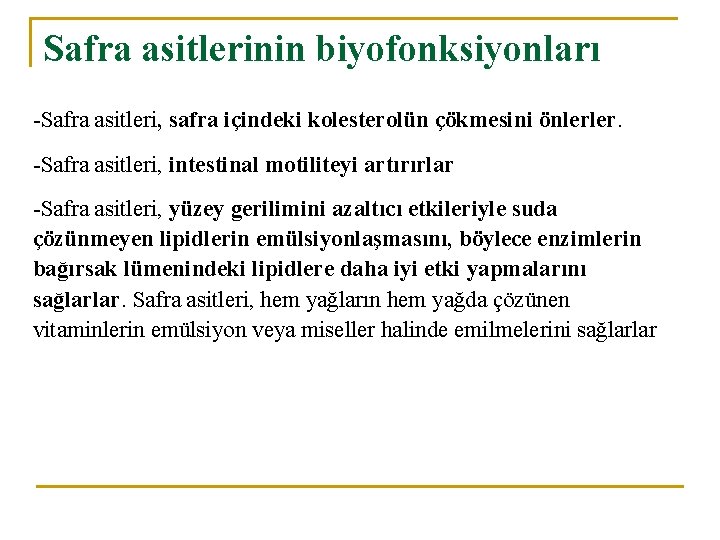 Safra asitlerinin biyofonksiyonları

-Safra asitleri, safra içindeki kolesterolün çökmesini önlerler.

-Safra asitleri, intestinal motiliteyi artırırlar

-Safra asitleri, yüzey gerilimini azaltıcı etkileriyle suda çözünmeyen lipidlerin emülsiyonlaşmasını, böylece enzimlerin bağırsak lümenindeki lipidlere daha iyi etki yapmalarını sağlarlar. Safra asitleri, hem yağların hem yağda çözünen vitaminlerin emülsiyon veya miseller halinde emilmelerini sağlarlar